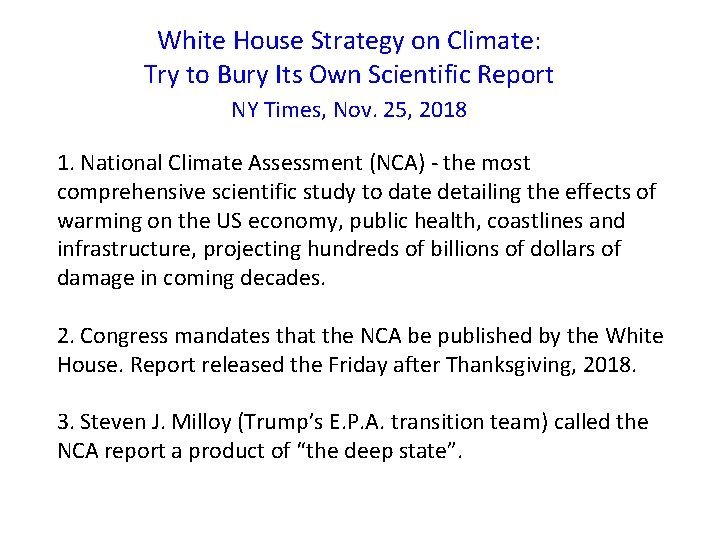 White House Strategy on Climate:
Try to Bury Its Own Scientific Report
NY Times, Nov. 25, 2018

1. National Climate Assessment (NCA) - the most comprehensive scientific study to date detailing the effects of warming on the US economy, public health, coastlines and infrastructure, projecting hundreds of billions of dollars of damage in coming decades.

2. Congress mandates that the NCA be published by the White House. Report released the Friday after Thanksgiving, 2018.

3. Steven J. Milloy (Trump's E.P.A. transition team) called the NCA report a product of "the deep state".